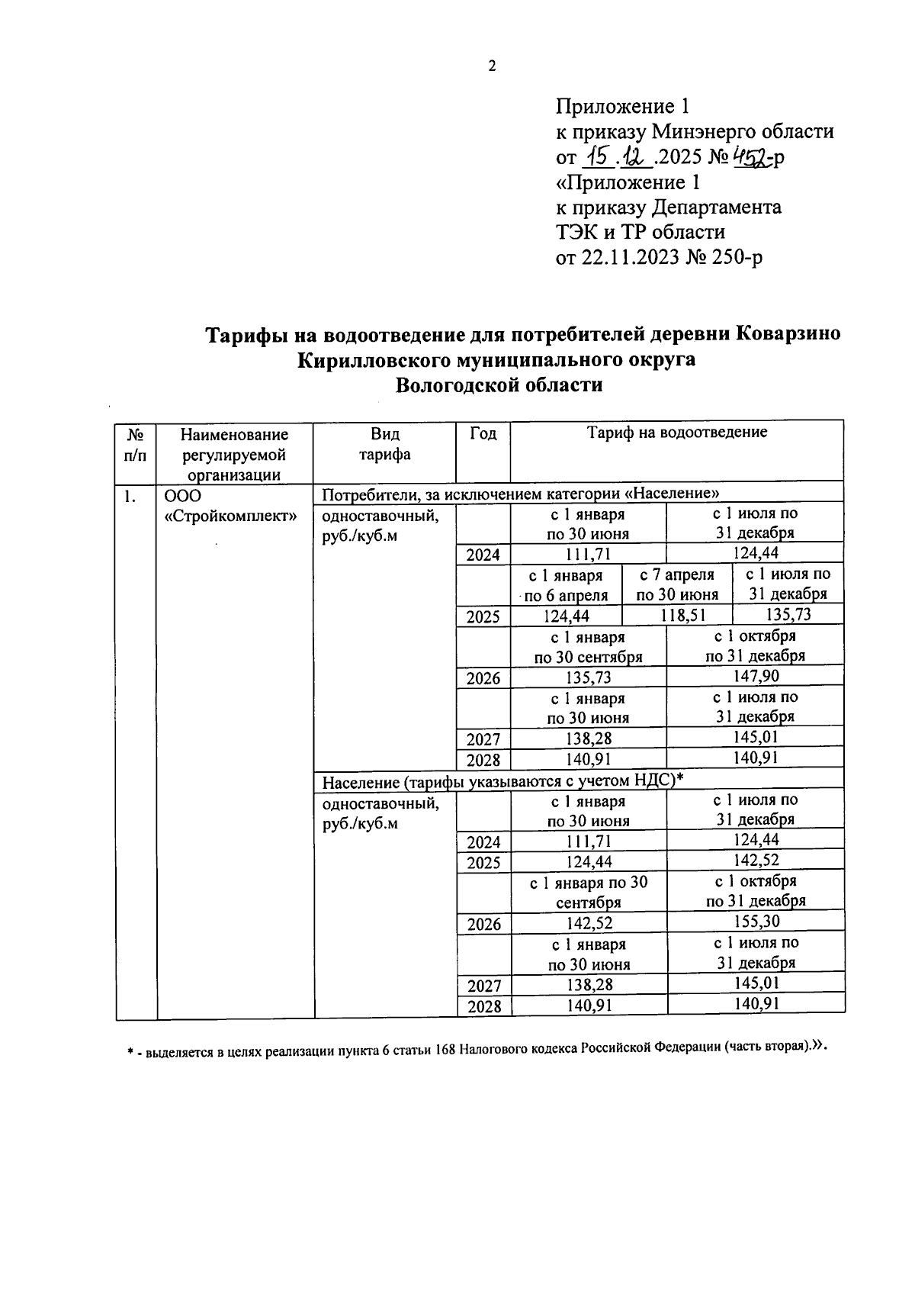 2

Приложение 1
к приказу Минэнерго области
от 15.12.2025 № 452-р
«Приложение 1
к приказу Департамента
ТЭК и ТР области
от 22.11.2023 № 250-р

Тарифы на водоотведение для потребителей деревни Коварзино Кирилловского муниципального округа Вологодской области

| № п/п | Наименование регулируемой организации | Вид тарифа | Год | Тариф на водоотведение | | |
|---|---|---|---|---|---|---|
| 1. | ООО «Стройкомплект» | Потребители, за исключением категории «Население» | | | | |
| | | одноставочный, руб./куб.м | | с 1 января по 30 июня | | с 1 июля по 31 декабря |
| | | | 2024 | 111,71 | | 124,44 |
| | | | | с 1 января по 6 апреля | с 7 апреля по 30 июня | с 1 июля по 31 декабря |
| | | | 2025 | 124,44 | 118,51 | 135,73 |
| | | | | с 1 января по 30 сентября | | с 1 октября по 31 декабря |
| | | | 2026 | 135,73 | | 147,90 |
| | | | | с 1 января по 30 июня | | с 1 июля по 31 декабря |
| | | | 2027 | 138,28 | | 145,01 |
| | | | 2028 | 140,91 | | 140,91 |
| | | Население (тарифы указываются с учетом НДС)* | | | | |
| | | одноставочный, руб./куб.м | | с 1 января по 30 июня | | с 1 июля по 31 декабря |
| | | | 2024 | 111,71 | | 124,44 |
| | | | 2025 | 124,44 | | 142,52 |
| | | | | с 1 января по 30 сентября | | с 1 октября по 31 декабря |
| | | | 2026 | 142,52 | | 155,30 |
| | | | | с 1 января по 30 июня | | с 1 июля по 31 декабря |
| | | | 2027 | 138,28 | | 145,01 |
| | | | 2028 | 140,91 | | 140,91 |

* - выделяется в целях реализации пункта 6 статьи 168 Налогового кодекса Российской Федерации (часть вторая).».